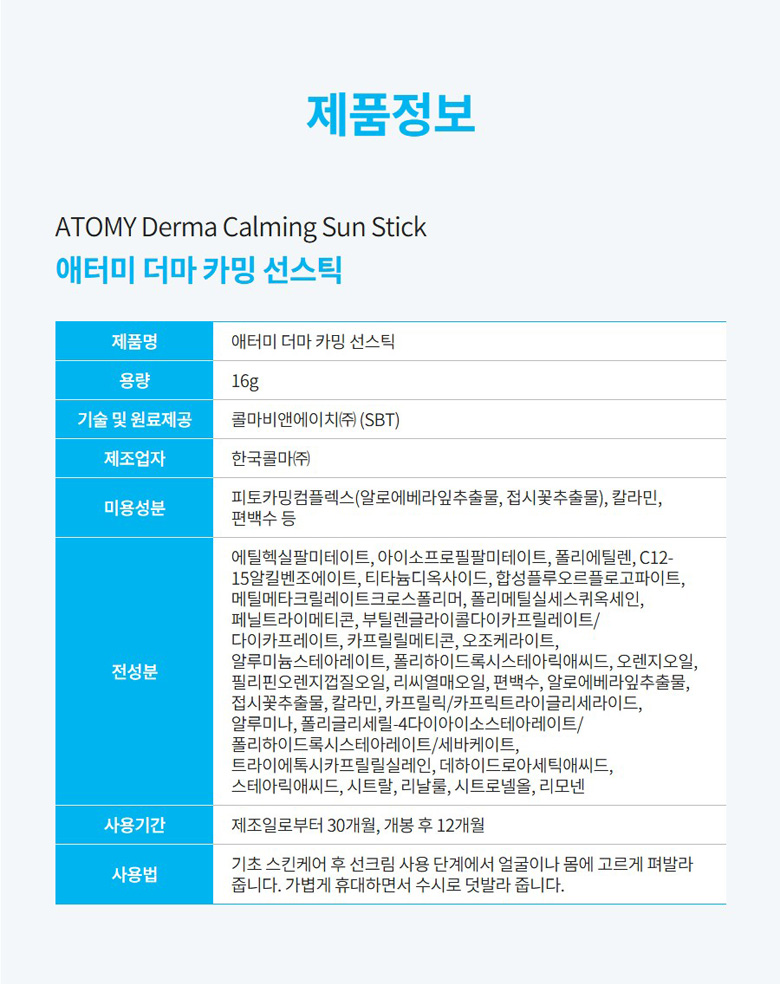 제품정보

ATOMY Derma Calming Sun Stick
애터미 더마 카밍 선스틱

| 제품명 | 애터미 더마 카밍 선스틱 |
|---|---|
| 용량 | 16g |
| 기술 및 원료제공 | 콜마비앤에이치㈜ (SBT) |
| 제조업자 | 한국콜마㈜ |
| 미용성분 | 피토카밍컴플렉스(알로에베라잎추출물, 접시꽃추출물), 칼라민, 편백수 등 |
| 전성분 | 에틸헥실팔미테이트, 아이소프로필팔미테이트, 폴리에틸렌, C12-15알킬벤조에이트, 티타늄디옥사이드, 합성플루오르플로고파이트, 메틸메타크릴레이트크로스폴리머, 폴리메틸실세스퀴옥세인, 페닐트라이메티콘, 부틸렌글라이콜다이카프릴레이트/다이카프레이트, 카프릴릴메티콘, 오조케라이트, 알루미늄스테아레이트, 폴리하이드록시스테아릭애씨드, 오렌지오일, 필리핀오렌지껍질오일, 리씨열매오일, 편백수, 알로에베라잎추출물, 접시꽃추출물, 칼라민, 카프릴릭/카프릭트라이글리세라이드, 알루미나, 폴리글리세릴-4다이아이소스테아레이트/폴리하이드록시스테아레이트/세바케이트, 트라이에톡시카프릴릴실레인, 데하이드로아세틱애씨드, 스테아릭애씨드, 시트랄, 리날룰, 시트로넬올, 리모넨 |
| 사용기간 | 제조일로부터 30개월, 개봉 후 12개월 |
| 사용법 | 기초 스킨케어 후 선크림 사용 단계에서 얼굴이나 몸에 고르게 펴발라 줍니다. 가볍게 휴대하면서 수시로 덧발라 줍니다. |